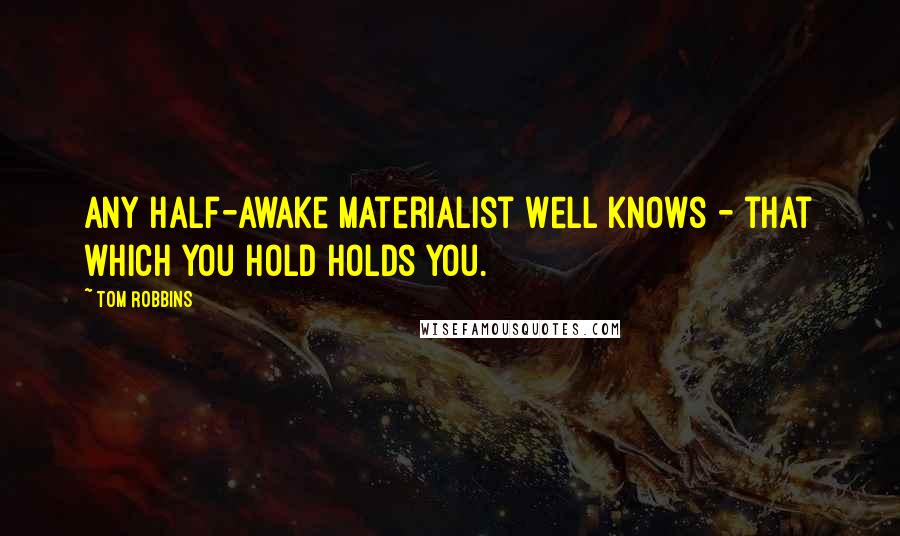 ANY HALF-AWAKE MATERIALIST WELL KNOWS - THAT WHICH YOU HOLD HOLDS YOU.

~ TOM ROBBINS

WISEFAMOUSQUOTES.COM